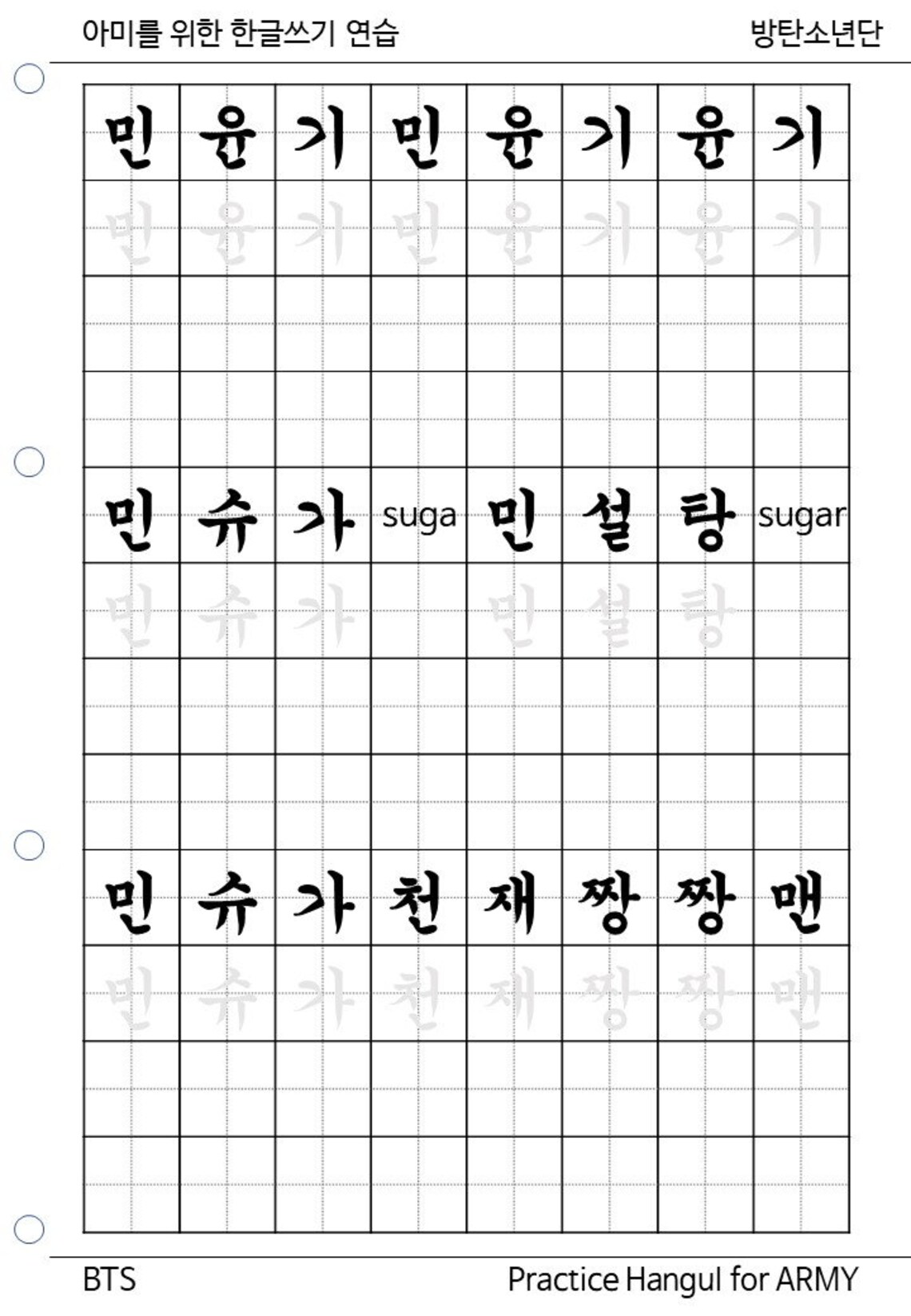 아미를 위한 한글쓰기 연습 방탄소년단

| 민 | 윤 | 기 | 민 | 윤 | 기 | 윤 | 기 |
|---|---|---|---|---|---|---|---|
| 민 | 윤 | 기 | 민 | 윤 | 기 | 윤 | 기 |
| | | | | | | | |
| | | | | | | | |
| 민 | 슈 | 가 | suga | 민 | 설 | 탕 | sugar |
| 민 | 슈 | 가 | | 민 | 설 | 탕 | |
| | | | | | | | |
| | | | | | | | |
| 민 | 슈 | 가 | 천 | 재 | 짱 | 짱 | 맨 |
| 민 | 슈 | 가 | 천 | 재 | 짱 | 짱 | 맨 |
| | | | | | | | |
| | | | | | | | |

BTS Practice Hangul for ARMY